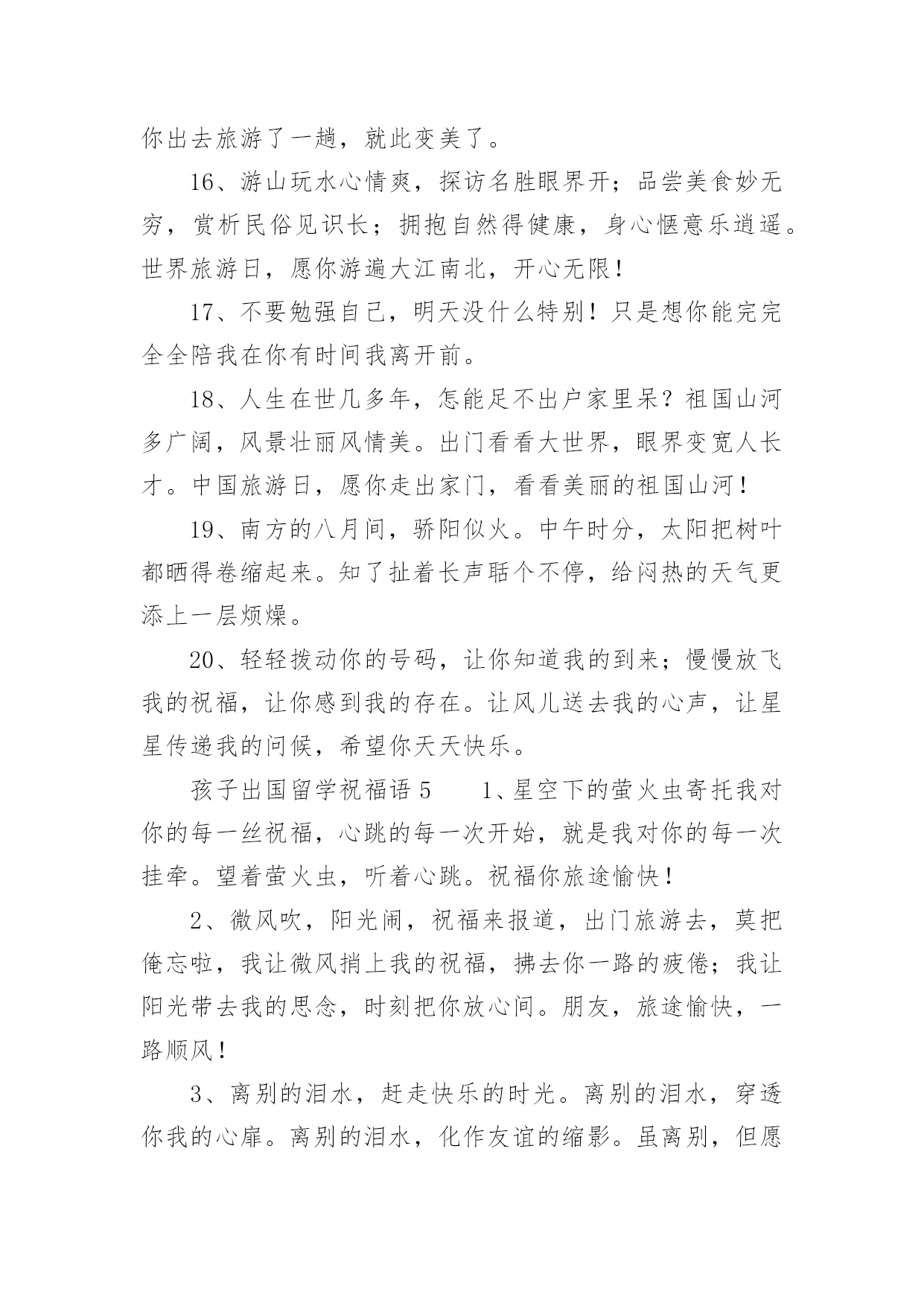 你出去旅游了一趟，就此变美了。

16、游山玩水心情爽，探访名胜眼界开；品尝美食妙无穷，赏析民俗见识长；拥抱自然得健康，身心惬意乐逍遥。世界旅游日，愿你游遍大江南北，开心无限！

17、不要勉强自己，明天没什么特别！只是想你能完完全全陪我在你有时间我离开前。

18、人生在世几多年，怎能足不出户家里呆？祖国山河多广阔，风景壮丽风情美。出门看看大世界，眼界变宽人长才。中国旅游日，愿你走出家门，看看美丽的祖国山河！

19、南方的八月间，骄阳似火。中午时分，太阳把树叶都晒得卷缩起来。知了扯着长声聒个不停，给闷热的天气更添上一层烦燥。

20、轻轻拨动你的号码，让你知道我的到来；慢慢放飞我的祝福，让你感到我的存在。让风儿送去我的心声，让星星传递我的问候，希望你天天快乐。

孩子出国留学祝福语 5　　1、星空下的萤火虫寄托我对你的每一丝祝福，心跳的每一次开始，就是我对你的每一次挂牵。望着萤火虫，听着心跳。祝福你旅途愉快！

2、微风吹，阳光闹，祝福来报道，出门旅游去，莫把俺忘啦，我让微风捎上我的祝福，拂去你一路的疲倦；我让阳光带去我的思念，时刻把你放心间。朋友，旅途愉快，一路顺风！

3、离别的泪水，赶走快乐的时光。离别的泪水，穿透你我的心扉。离别的泪水，化作友谊的缩影。虽离别，但愿